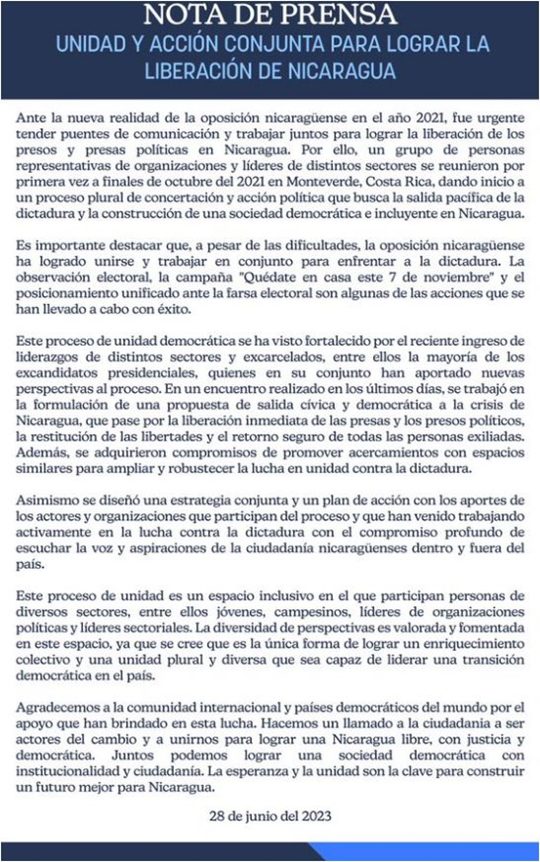 NOTA DE PRENSA
UNIDAD Y ACCIÓN CONJUNTA PARA LOGRAR LA LIBERACIÓN DE NICARAGUA

Ante la nueva realidad de la oposición nicaragüense en el año 2021, fue urgente tender puentes de comunicación y trabajar juntos para lograr la liberación de los presos y presas políticas en Nicaragua. Por ello, un grupo de personas representativas de organizaciones y líderes de distintos sectores se reunieron por primera vez a finales de octubre del 2021 en Monteverde, Costa Rica, dando inicio a un proceso plural de concertación y acción política que busca la salida pacífica de la dictadura y la construcción de una sociedad democrática e incluyente en Nicaragua.

Es importante destacar que, a pesar de las dificultades, la oposición nicaragüense ha logrado unirse y trabajar en conjunto para enfrentar a la dictadura. La observación electoral, la campaña "Quédate en casa este 7 de noviembre" y el posicionamiento unificado ante la farsa electoral son algunas de las acciones que se han llevado a cabo con éxito.

Este proceso de unidad democrática se ha visto fortalecido por el reciente ingreso de liderazgos de distintos sectores y excarcelados, entre ellos la mayoría de los excandidatos presidenciales, quienes en su conjunto han aportado nuevas perspectivas al proceso. En un encuentro realizado en los últimos días, se trabajó en la formulación de una propuesta de salida cívica y democrática a la crisis de Nicaragua, que pase por la liberación inmediata de las presas y los presos políticos, la restitución de las libertades y el retorno seguro de todas las personas exiliadas. Además, se adquirieron compromisos de promover acercamientos con espacios similares para ampliar y robustecer la lucha en unidad contra la dictadura.

Asimismo se diseñó una estrategia conjunta y un plan de acción con los aportes de los actores y organizaciones que participan del proceso y que han venido trabajando activamente en la lucha contra la dictadura con el compromiso profundo de escuchar la voz y aspiraciones de la ciudadanía nicaragüenses dentro y fuera del país.

Este proceso de unidad es un espacio inclusivo en el que participan personas de diversos sectores, entre ellos jóvenes, campesinos, líderes de organizaciones políticas y líderes sectoriales. La diversidad de perspectivas es valorada y fomentada en este espacio, ya que se cree que es la única forma de lograr un enriquecimiento colectivo y una unidad plural y diversa que sea capaz de liderar una transición democrática en el país.

Agradecemos a la comunidad internacional y países democráticos del mundo por el apoyo que han brindado en esta lucha. Hacemos un llamado a la ciudadania a ser actores del cambio y a unirnos para lograr una Nicaragua libre, con justicia y democrática. Juntos podemos lograr una sociedad democrática con institucionalidad y ciudadanía. La esperanza y la unidad son la clave para construir un futuro mejor para Nicaragua.

28 de junio del 2023